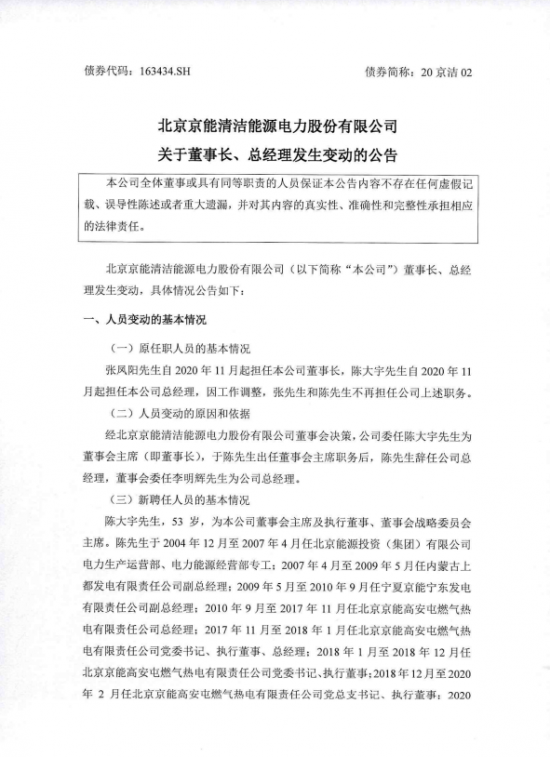 债券代码：163434.SH　　　　　　　　　　　　　　　　债券简称：20 京洁 02

北京京能清洁能源电力股份有限公司
关于董事长、总经理发生变动的公告

本公司全体董事或具有同等职责的人员保证本公告内容不存在任何虚假记载、误导性陈述或者重大遗漏，并对其内容的真实性、准确性和完整性承担相应的法律责任。

北京京能清洁能源电力股份有限公司（以下简称“本公司”）董事长、总经理发生变动，具体情况公告如下：

一、人员变动的基本情况

（一）原任职人员的基本情况

张凤阳先生自 2020 年 11 月起担任本公司董事长，陈大宇先生自 2020 年 11 月起担任本公司总经理，因工作调整，张先生和陈先生不再担任公司上述职务。

（二）人员变动的原因和依据

经北京京能清洁能源电力股份有限公司董事会决策，公司委任陈大宇先生为董事会主席（即董事长），于陈先生出任董事会主席职务后，陈先生辞任公司总经理，董事会委任李明辉先生为公司总经理。

（三）新聘任人员的基本情况

陈大宇先生，53 岁，为本公司董事会主席及执行董事、董事会战略委员会主席。陈先生于 2004 年 12 月至 2007 年 4 月任北京能源投资（集团）有限公司电力生产运营部、电力能源经营部专工；2007 年 4 月至 2009 年 5 月任内蒙古上都发电有限责任公司副总经理；2009 年 5 月至 2010 年 9 月任宁夏京能宁东发电有限责任公司副总经理；2010 年 9 月至 2017 年 11 月任北京京能高安屯燃气热电有限责任公司总经理；2017 年 11 月至 2018 年 1 月任北京京能高安屯燃气热电有限责任公司党委书记、执行董事、总经理；2018 年 1 月至 2018 年 12 月任北京京能高安屯燃气热电有限责任公司党委书记、执行董事；2018 年 12 月至 2020 年 2 月任北京京能高安屯燃气热电有限责任公司党总支书记、执行董事；2020